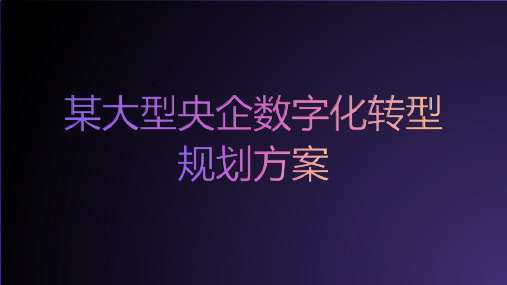 某大型央企数字化转型规划方案